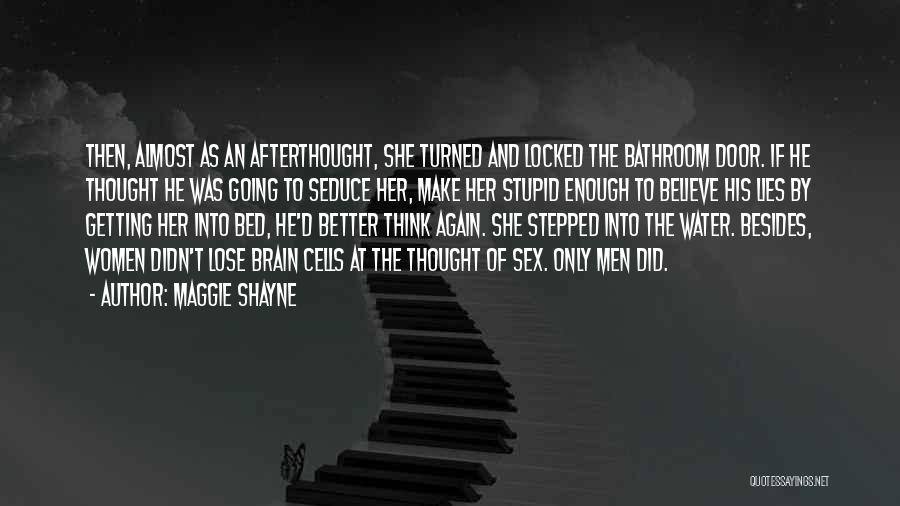 THEN, ALMOST AS AN AFTERTHOUGHT, SHE TURNED AND LOCKED THE BATHROOM DOOR. IF HE THOUGHT HE WAS GOING TO SEDUCE HER, MAKE HER STUPID ENOUGH TO BELIEVE HIS LIES BY GETTING HER INTO BED, HE'D BETTER THINK AGAIN. SHE STEPPED INTO THE WATER. BESIDES, WOMEN DIDN'T LOSE BRAIN CELLS AT THE THOUGHT OF SEX. ONLY MEN DID.

- AUTHOR: MAGGIE SHAYNE

QUOTESSAYINGS.NET